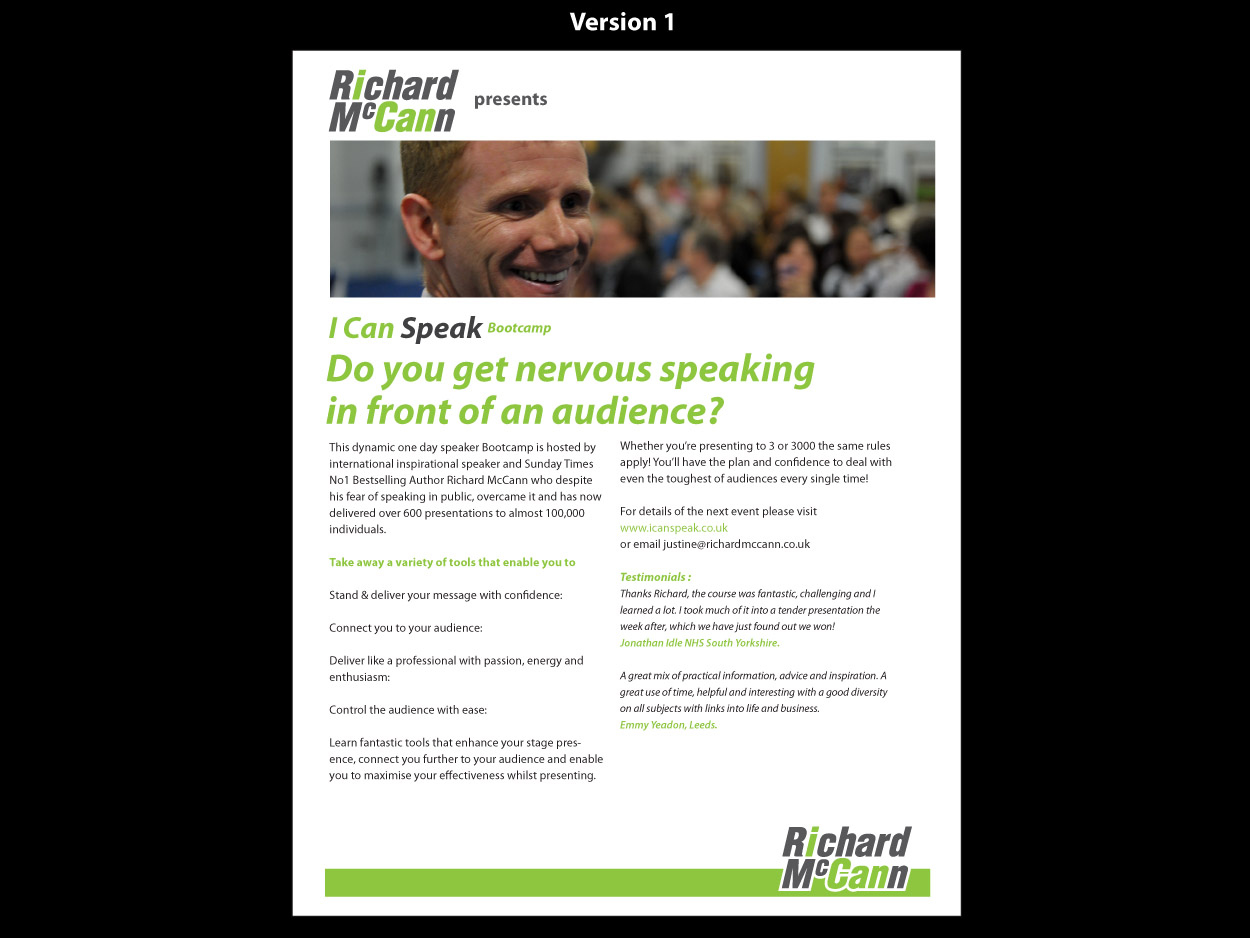 Version 1

Richard McCann presents

I Can Speak Bootcamp

Do you get nervous speaking in front of an audience?

This dynamic one day speaker Bootcamp is hosted by international inspirational speaker and Sunday Times No1 Bestselling Author Richard McCann who despite his fear of speaking in public, overcame it and has now delivered over 600 presentations to almost 100,000 individuals.

Take away a variety of tools that enable you to

Stand & deliver your message with confidence:

Connect you to your audience:

Deliver like a professional with passion, energy and enthusiasm:

Control the audience with ease:

Learn fantastic tools that enhance your stage presence, connect you further to your audience and enable you to maximise your effectiveness whilst presenting.

Whether you're presenting to 3 or 3000 the same rules apply! You'll have the plan and confidence to deal with even the toughest of audiences every single time!

For details of the next event please visit
www.icanspeak.co.uk
or email justine@richardmccann.co.uk

Testimonials :
Thanks Richard, the course was fantastic, challenging and I learned a lot. I took much of it into a tender presentation the week after, which we have just found out we won!
Jonathan Idle NHS South Yorkshire.

A great mix of practical information, advice and inspiration. A great use of time, helpful and interesting with a good diversity on all subjects with links into life and business.
Emmy Yeadon, Leeds.

Richard McCann